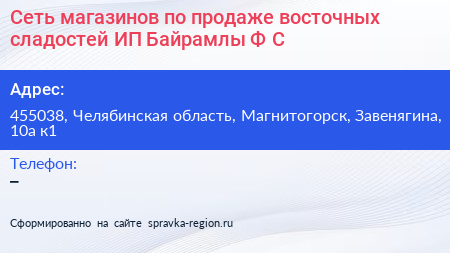 Сеть магазинов по продаже восточных сладостей ИП Байрамлы Ф С

Адрес:

455038, Челябинская область, Магнитогорск, Завенягина, 10а к1

Телефон:

–

Сформированно на сайте spravka-region.ru